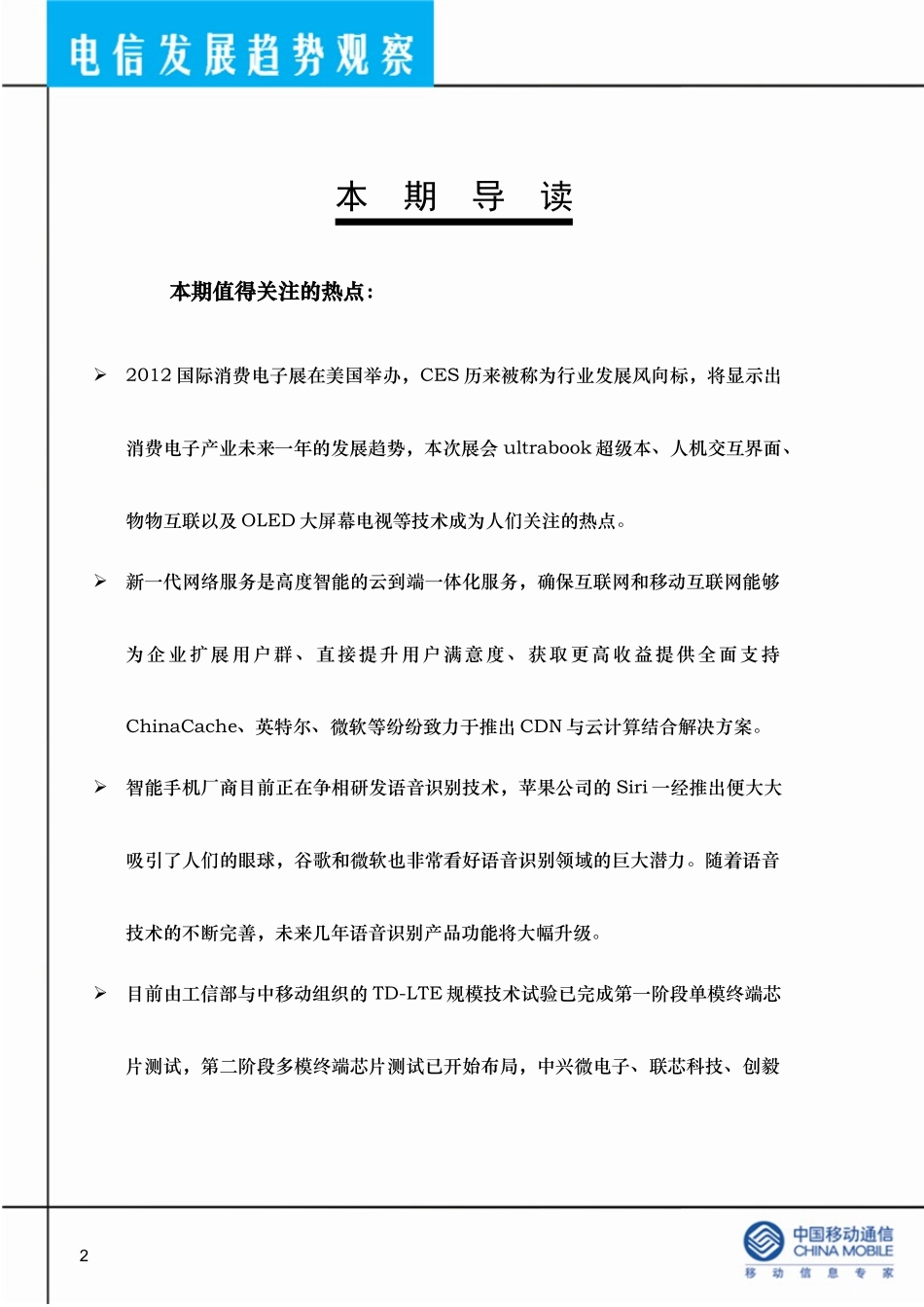 电信发展趋势观察

本 期 导 读

本期值得关注的热点：

➢ 2012 国际消费电子展在美国举办，CES 历来被称为行业发展风向标，将显示出消费电子产业未来一年的发展趋势，本次展会 ultrabook 超级本、人机交互界面、物物互联以及 OLED 大屏幕电视等技术成为人们关注的热点。

➢ 新一代网络服务是高度智能的云到端一体化服务，确保互联网和移动互联网能够为企业扩展用户群、直接提升用户满意度、获取更高收益提供全面支持 ChinaCache、英特尔、微软等纷纷致力于推出 CDN 与云计算结合解决方案。

➢ 智能手机厂商目前正在争相研发语音识别技术，苹果公司的 Siri 一经推出便大大吸引了人们的眼球，谷歌和微软也非常看好语音识别领域的巨大潜力。随着语音技术的不断完善，未来几年语音识别产品功能将大幅升级。

➢ 目前由工信部与中移动组织的 TD-LTE 规模技术试验已完成第一阶段单模终端芯片测试，第二阶段多模终端芯片测试已开始布局，中兴微电子、联芯科技、创毅

2

中国移动通信
CHINA MOBILE
移 动 信 息 专 家